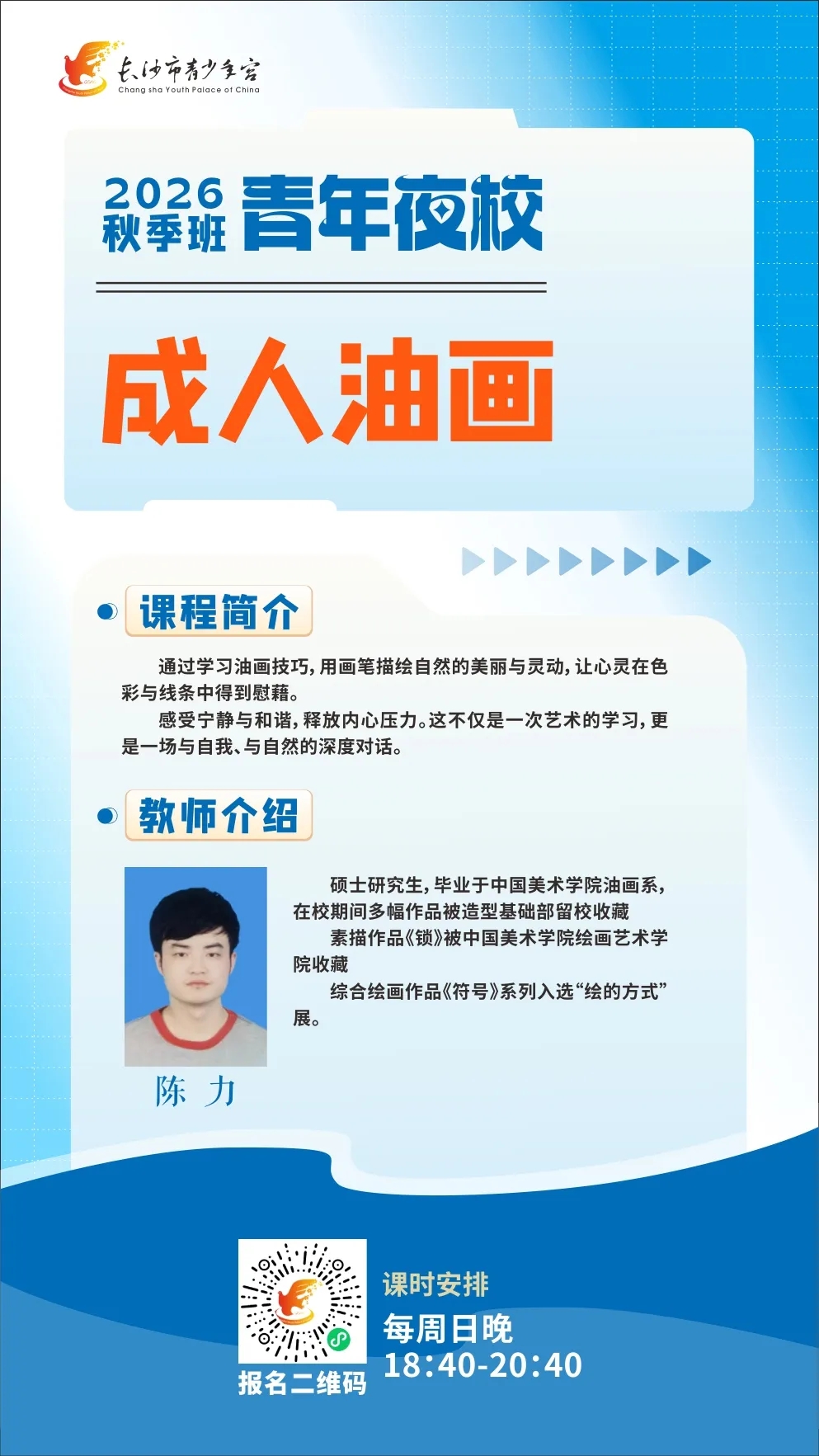 长沙市青少年宫
Chang sha Youth Palace of China

2026
秋季班
青年夜校

成人油画

课程简介

通过学习油画技巧，用画笔描绘自然的美丽与灵动，让心灵在色彩与线条中得到慰藉。

感受宁静与和谐，释放内心压力。这不仅是一次艺术的学习，更是一场与自我、与自然的深度对话。

教师介绍

硕士研究生，毕业于中国美术学院油画系，在校期间多幅作品被造型基础部留校收藏

素描作品《锁》被中国美术学院绘画艺术学院收藏

综合绘画作品《符号》系列入选“绘的方式”展。

陈 力

报名二维码

课时安排
每周日晚
18:40-20:40